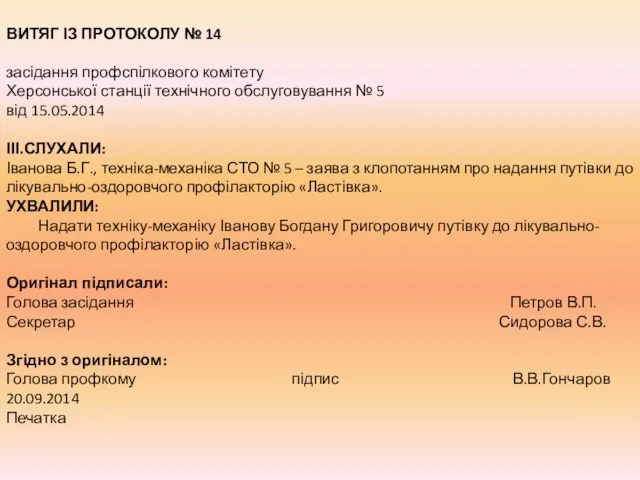 ВИТЯГ ІЗ ПРОТОКОЛУ № 14

засідання профспілкового комітету
Херсонської станції технічного обслуговування № 5
від 15.05.2014

ІІІ.СЛУХАЛИ:
Іванова Б.Г., техніка-механіка СТО № 5 – заява з клопотанням про надання путівки до лікувально-оздоровчого профілакторію «Ластівка».
УХВАЛИЛИ:
Надати техніку-механіку Іванову Богдану Григоровичу путівку до лікувально-оздоровчого профілакторію «Ластівка».

Оригінал підписали:
Голова засідання Петров В.П.
Секретар Сидорова С.В.

Згідно з оригіналом:
Голова профкому підпис В.В.Гончаров
20.09.2014
Печатка